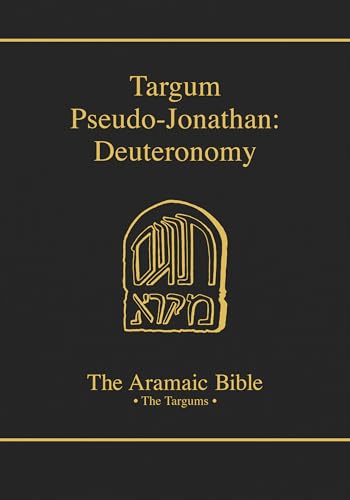 Targum Pseudo-Jonathan: Deuteronomy

תרגום
מקרא

The Aramaic Bible
• The Targums •